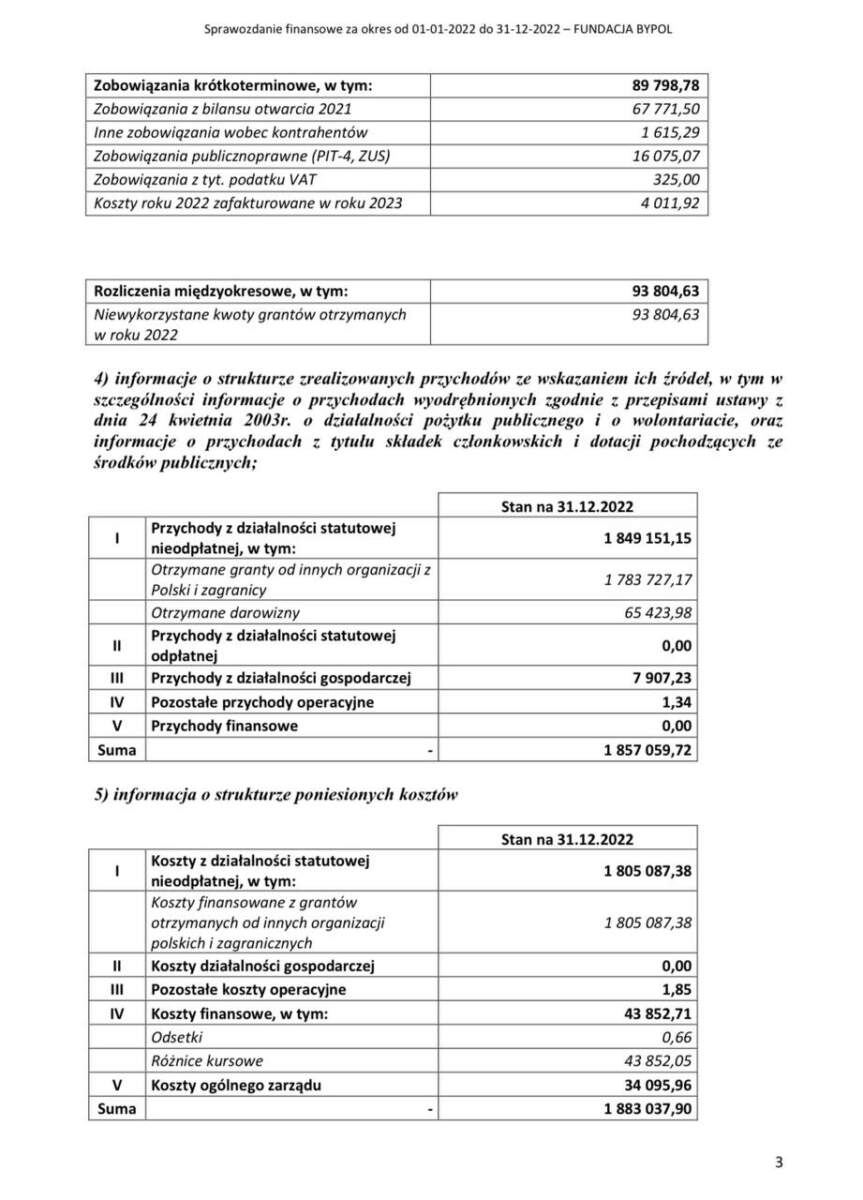 Sprawozdanie finansowe za okres od 01-01-2022 do 31-12-2022 – FUNDACJA BYPOL

| Zobowiązania krótkoterminowe, w tym: | 89 798,78 |
|---|---|
| Zobowiązania z bilansu otwarcia 2021 | 67 771,50 |
| Inne zobowiązania wobec kontrahentów | 1 615,29 |
| Zobowiązania publicznoprawne (PIT-4, ZUS) | 16 075,07 |
| Zobowiązania z tyt. podatku VAT | 325,00 |
| Koszty roku 2022 zafakturowane w roku 2023 | 4 011,92 |

| Rozliczenia międzyokresowe, w tym: | 93 804,63 |
|---|---|
| Niewykorzystane kwoty grantów otrzymanych w roku 2022 | 93 804,63 |

4) informacje o strukturze zrealizowanych przychodów ze wskazaniem ich źródeł, w tym w szczególności informacje o przychodach wyodrębnionych zgodnie z przepisami ustawy z dnia 24 kwietnia 2003r. o działalności pożytku publicznego i o wolontariacie, oraz informacje o przychodach z tytułu składek członkowskich i dotacji pochodzących ze środków publicznych;

| | | Stan na 31.12.2022 |
|---|---|---|
| I | Przychody z działalności statutowej nieodpłatnej, w tym: | 1 849 151,15 |
| | Otrzymane granty od innych organizacji z Polski i zagranicy | 1 783 727,17 |
| | Otrzymane darowizny | 65 423,98 |
| II | Przychody z działalności statutowej odpłatnej | 0,00 |
| III | Przychody z działalności gospodarczej | 7 907,23 |
| IV | Pozostałe przychody operacyjne | 1,34 |
| V | Przychody finansowe | 0,00 |
| Suma | - | 1 857 059,72 |

5) informacja o strukturze poniesionych kosztów

| | | Stan na 31.12.2022 |
|---|---|---|
| I | Koszty z działalności statutowej nieodpłatnej, w tym: | 1 805 087,38 |
| | Koszty finansowane z grantów otrzymanych od innych organizacji polskich i zagranicznych | 1 805 087,38 |
| II | Koszty działalności gospodarczej | 0,00 |
| III | Pozostałe koszty operacyjne | 1,85 |
| IV | Koszty finansowe, w tym: | 43 852,71 |
| | Odsetki | 0,66 |
| | Różnice kursowe | 43 852,05 |
| V | Koszty ogólnego zarządu | 34 095,96 |
| Suma | - | 1 883 037,90 |

3